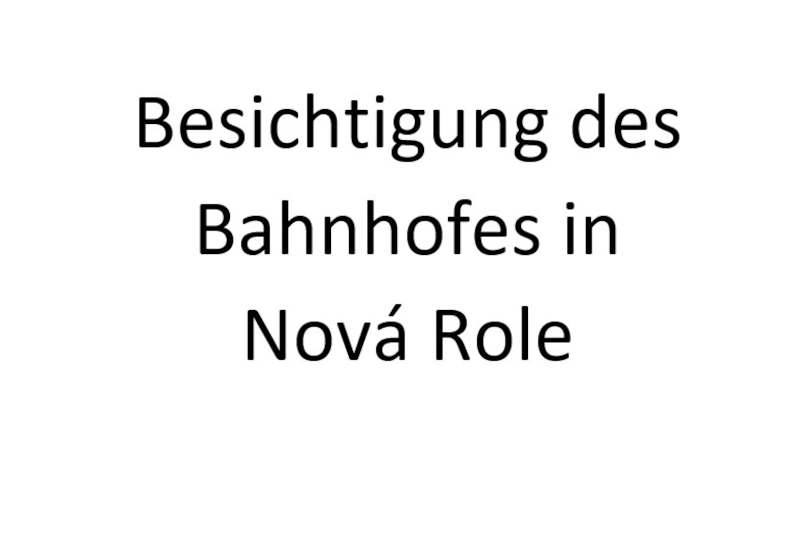 Besichtigung des Bahnhofes in Nová Role